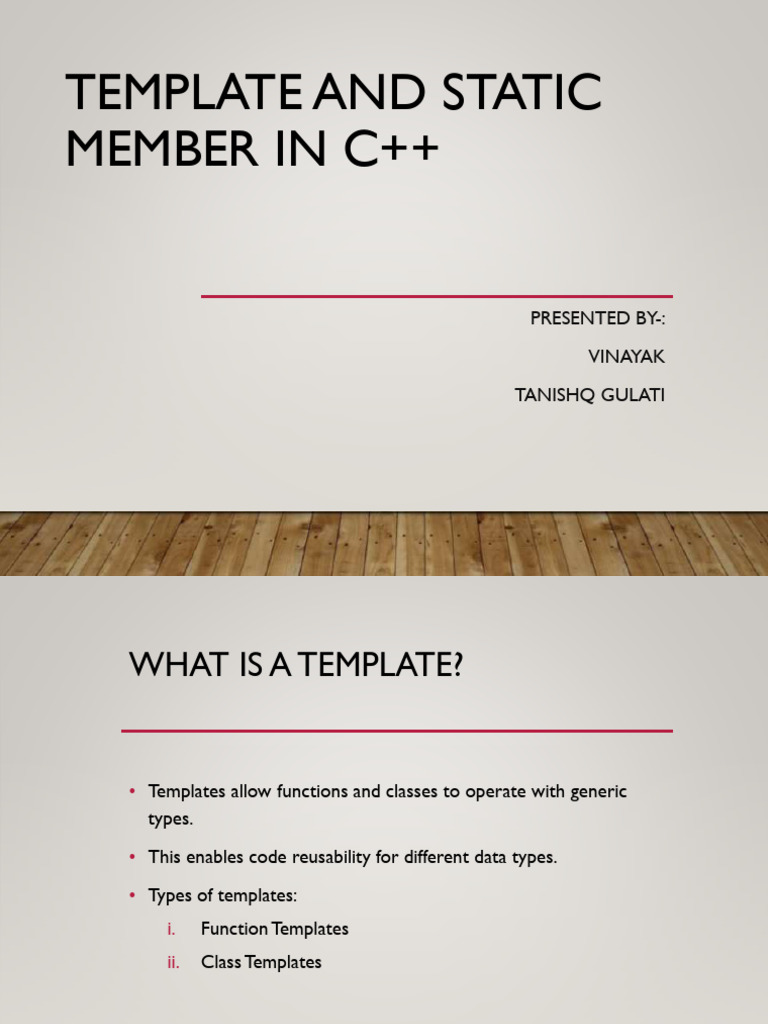 TEMPLATE AND STATIC MEMBER IN C++

PRESENTED BY-:
VINAYAK
TANISHQ GULATI

WHAT IS A TEMPLATE?

• Templates allow functions and classes to operate with generic types.
• This enables code reusability for different data types.
• Types of templates:
i. Function Templates
ii. Class Templates